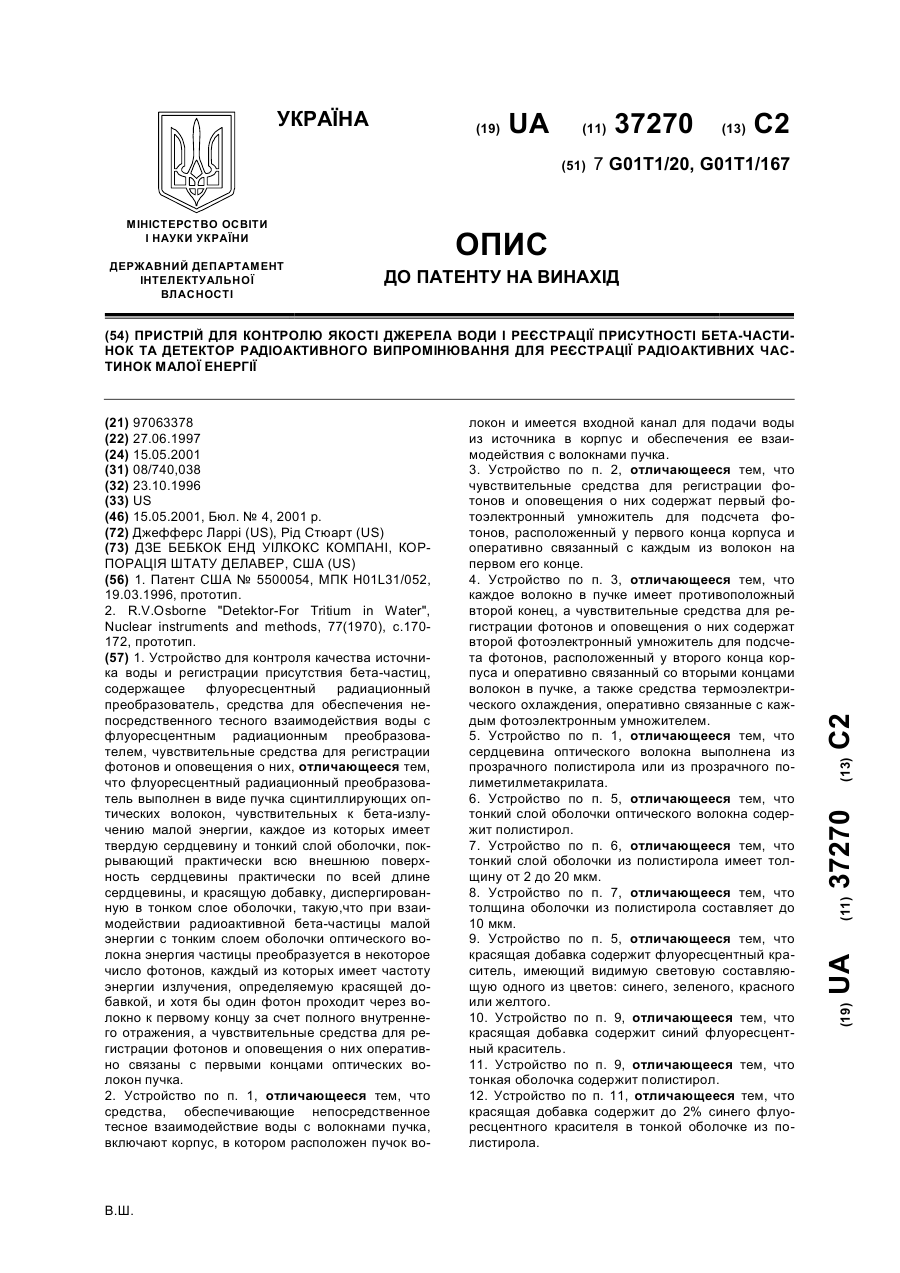 УКРАЇНА

(19) UA (11) 37270 (13) C2

(51) 7 G01T1/20, G01T1/167

МІНІСТЕРСТВО ОСВІТИ І НАУКИ УКРАЇНИ

ДЕРЖАВНИЙ ДЕПАРТАМЕНТ ІНТЕЛЕКТУАЛЬНОЇ ВЛАСНОСТІ

ОПИС
ДО ПАТЕНТУ НА ВИНАХІД

(54) ПРИСТРІЙ ДЛЯ КОНТРОЛЮ ЯКОСТІ ДЖЕРЕЛА ВОДИ І РЕЄСТРАЦІЇ ПРИСУТНОСТІ БЕТА-ЧАСТИНОК ТА ДЕТЕКТОР РАДІОАКТИВНОГО ВИПРОМІНЮВАННЯ ДЛЯ РЕЄСТРАЦІЇ РАДІОАКТИВНИХ ЧАСТИНОК МАЛОЇ ЕНЕРГІЇ

(21) 97063378
(22) 27.06.1997
(24) 15.05.2001
(31) 08/740,038
(32) 23.10.1996
(33) US
(46) 15.05.2001, Бюл. № 4, 2001 р.
(72) Джефферс Ларрі (US), Рід Стюарт (US)
(73) ДЗЕ БЕБКОК ЕНД УІЛКОКС КОМПАНІ, КОРПОРАЦІЯ ШТАТУ ДЕЛАВЕР, США (US)
(56) 1. Патент США № 5500054, МПК H01L31/052, 19.03.1996, прототип.
2. R.V.Osborne "Detektor-For Tritium in Water", Nuclear instruments and methods, 77(1970), с.170-172, прототип.
(57) 1. Устройство для контроля качества источника воды и регистрации присутствия бета-частиц, содержащее флуоресцентный радиационный преобразователь, средства для обеспечения непосредственного тесного взаимодействия воды с флуоресцентным радиационным преобразователем, чувствительные средства для регистрации фотонов и оповещения о них, отличающееся тем, что флуоресцентный радиационный преобразователь выполнен в виде пучка сцинтиллирующих оптических волокон, чувствительных к бета-излучению малой энергии, каждое из которых имеет твердую сердцевину и тонкий слой оболочки, покрывающий практически всю внешнюю поверхность сердцевины практически по всей длине сердцевины, и красящую добавку, диспергированную в тонком слое оболочки, такую,что при взаимодействии радиоактивной бета-частицы малой энергии с тонким слоем оболочки оптического волокна энергия частицы преобразуется в некоторое число фотонов, каждый из которых имеет частоту энергии излучения, определяемую красящей добавкой, и хотя бы один фотон проходит через волокно к первому концу за счет полного внутреннего отражения, а чувствительные средства для регистрации фотонов и оповещения о них оперативно связаны с первыми концами оптических волокон пучка.
2. Устройство по п. 1, отличающееся тем, что средства, обеспечивающие непосредственное тесное взаимодействие воды с волокнами пучка, включают корпус, в котором расположен пучок волокон и имеется входной канал для подачи воды из источника в корпус и обеспечения ее взаимодействия с волокнами пучка.
3. Устройство по п. 2, отличающееся тем, что чувствительные средства для регистрации фотонов и оповещения о них содержат первый фотоэлектронный умножитель для подсчета фотонов, расположенный у первого конца корпуса и оперативно связанный с каждым из волокон на первом его конце.
4. Устройство по п. 3, отличающееся тем, что каждое волокно в пучке имеет противоположный второй конец, а чувствительные средства для регистрации фотонов и оповещения о них содержат второй фотоэлектронный умножитель для подсчета фотонов, расположенный у второго конца корпуса и оперативно связанный со вторыми концами волокон в пучке, а также средства термоэлектрического охлаждения, оперативно связанные с каждым фотоэлектронным умножителем.
5. Устройство по п. 1, отличающееся тем, что сердцевина оптического волокна выполнена из прозрачного полистирола или из прозрачного полиметилметакрилата.
6. Устройство по п. 5, отличающееся тем, что тонкий слой оболочки оптического волокна содержит полистирол.
7. Устройство по п. 6, отличающееся тем, что тонкий слой оболочки из полистирола имеет толщину от 2 до 20 мкм.
8. Устройство по п. 7, отличающееся тем, что толщина оболочки из полистирола составляет до 10 мкм.
9. Устройство по п. 5, отличающееся тем, что красящая добавка содержит флуоресцентный краситель, имеющий видимую световую составляющую одного из цветов: синего, зеленого, красного или желтого.
10. Устройство по п. 9, отличающееся тем, что красящая добавка содержит синий флуоресцентный краситель.
11. Устройство по п. 9, отличающееся тем, что тонкая оболочка содержит полистирол.
12. Устройство по п. 11, отличающееся тем, что красящая добавка содержит до 2% синего флуоресцентного красителя в тонкой оболочке из полистирола.

(19) UA (11) 37270 (13) C2

В.Ш.